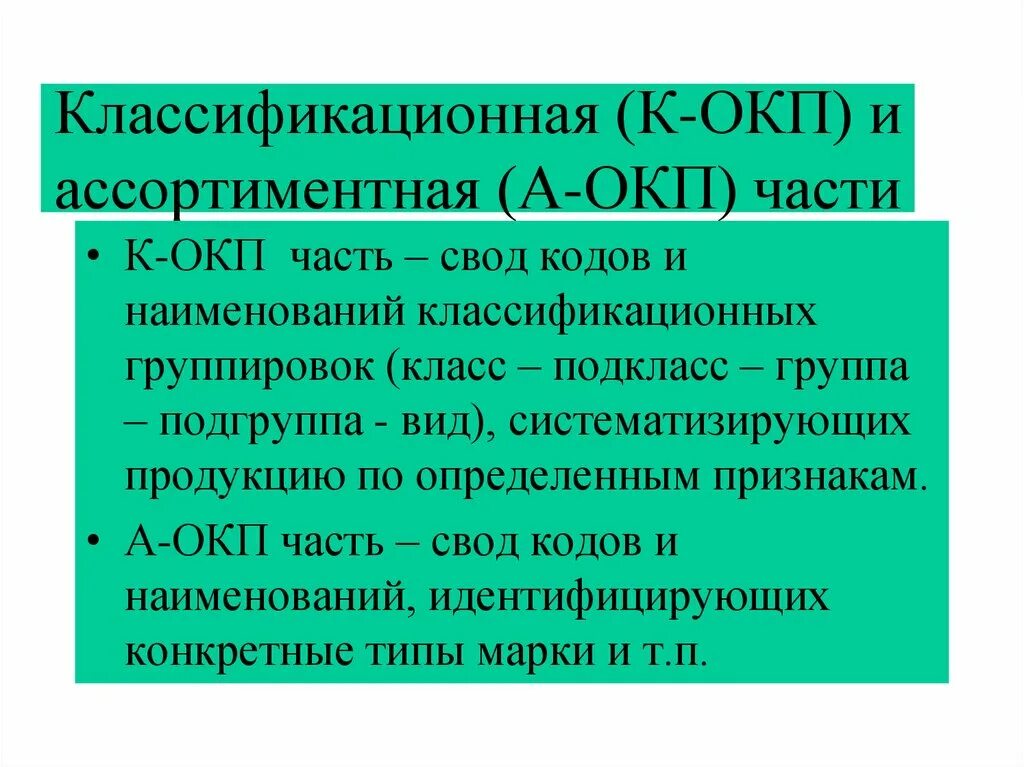 Классификационная (К-ОКП) и ассортиментная (А-ОКП) части

• К-ОКП часть – свод кодов и наименований классификационных группировок (класс – подкласс – группа – подгруппа - вид), систематизирующих продукцию по определенным признакам.
• А-ОКП часть – свод кодов и наименований, идентифицирующих конкретные типы марки и т.п.